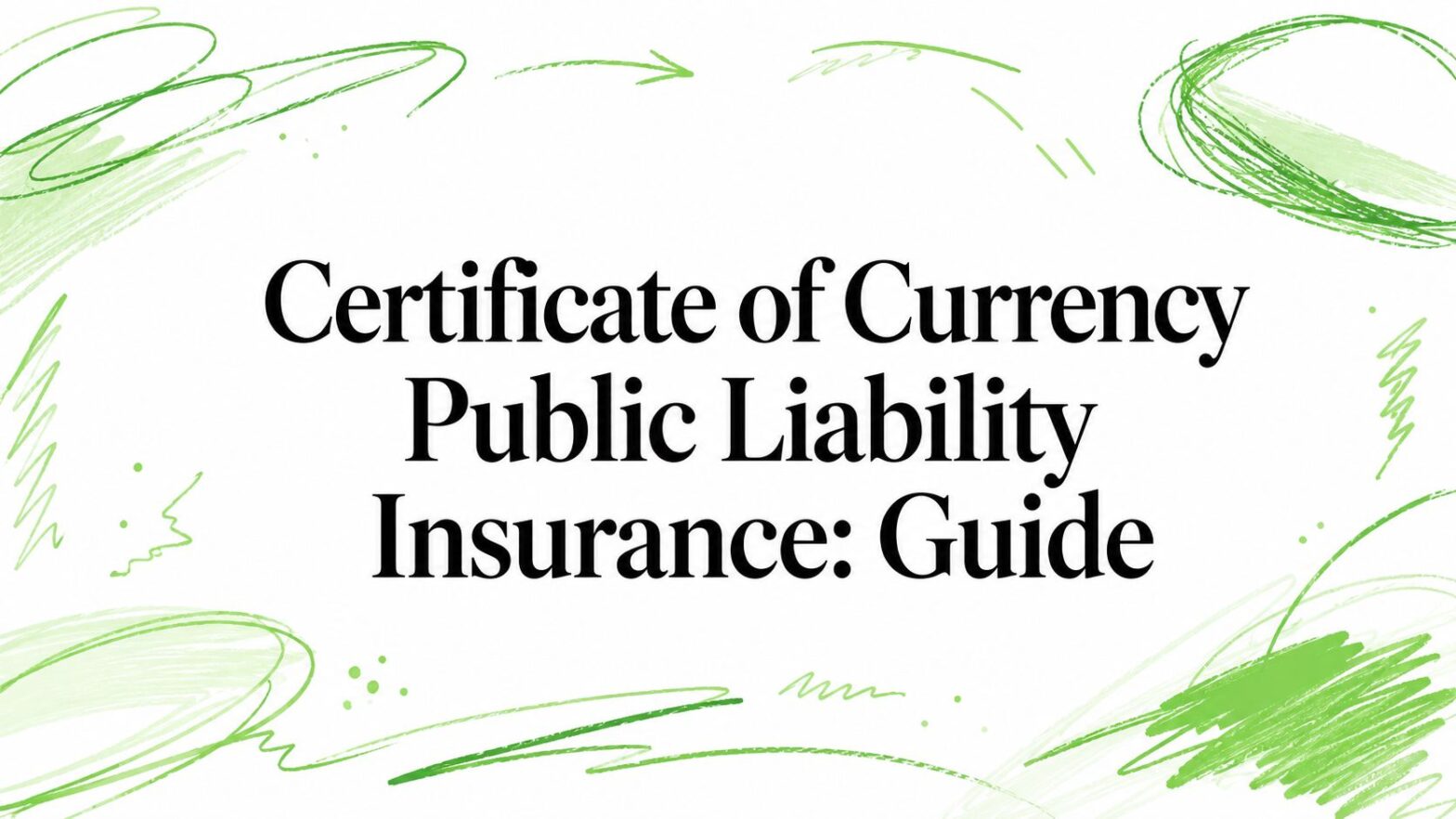 Certificate of Currency
Public Liability
Insurance: Guide